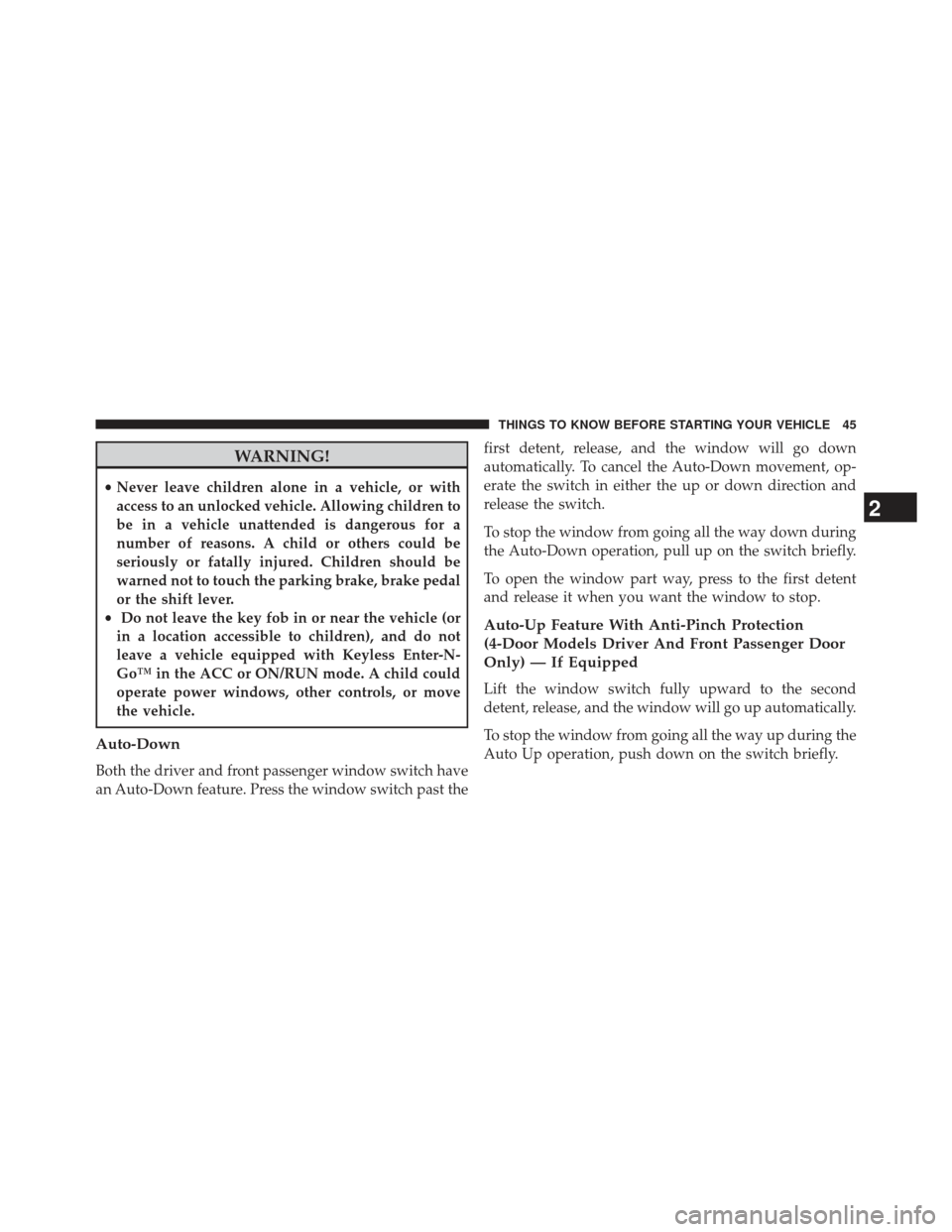 THINGS TO KNOW BEFORE STARTING YOUR VEHICLE 45

WARNING!

• Never leave children alone in a vehicle, or with access to an unlocked vehicle. Allowing children to be in a vehicle unattended is dangerous for a number of reasons. A child or others could be seriously or fatally injured. Children should be warned not to touch the parking brake, brake pedal or the shift lever.
• Do not leave the key fob in or near the vehicle (or in a location accessible to children), and do not leave a vehicle equipped with Keyless Enter-N-Go™ in the ACC or ON/RUN mode. A child could operate power windows, other controls, or move the vehicle.

Auto-Down

Both the driver and front passenger window switch have an Auto-Down feature. Press the window switch past the first detent, release, and the window will go down automatically. To cancel the Auto-Down movement, operate the switch in either the up or down direction and release the switch.

To stop the window from going all the way down during the Auto-Down operation, pull up on the switch briefly.

To open the window part way, press to the first detent and release it when you want the window to stop.

Auto-Up Feature With Anti-Pinch Protection (4-Door Models Driver And Front Passenger Door Only) — If Equipped

Lift the window switch fully upward to the second detent, release, and the window will go up automatically.

To stop the window from going all the way up during the Auto Up operation, push down on the switch briefly.

2

carmanualsonline.info